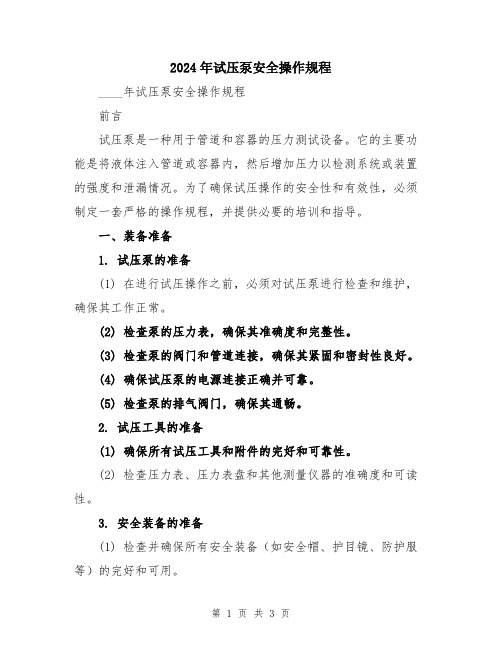 2024年试压泵安全操作规程

____年试压泵安全操作规程

前言

试压泵是一种用于管道和容器的压力测试设备。它的主要功能是将液体注入管道或容器内，然后增加压力以检测系统或装置的强度和泄漏情况。为了确保试压操作的安全性和有效性，必须制定一套严格的操作规程，并提供必要的培训和指导。

一、装备准备

1. 试压泵的准备

(1) 在进行试压操作之前，必须对试压泵进行检查和维护，确保其工作正常。

(2) 检查泵的压力表，确保其准确度和完整性。

(3) 检查泵的阀门和管道连接，确保其紧固和密封性良好。

(4) 确保试压泵的电源连接正确并可靠。

(5) 检查泵的排气阀门，确保其通畅。

2. 试压工具的准备

(1) 确保所有试压工具和附件的完好和可靠性。

(2) 检查压力表、压力表盘和其他测量仪器的准确度和可读性。

3. 安全装备的准备

(1) 检查并确保所有安全装备（如安全帽、护目镜、防护服等）的完好和可用。

第 1 页 共 3 页